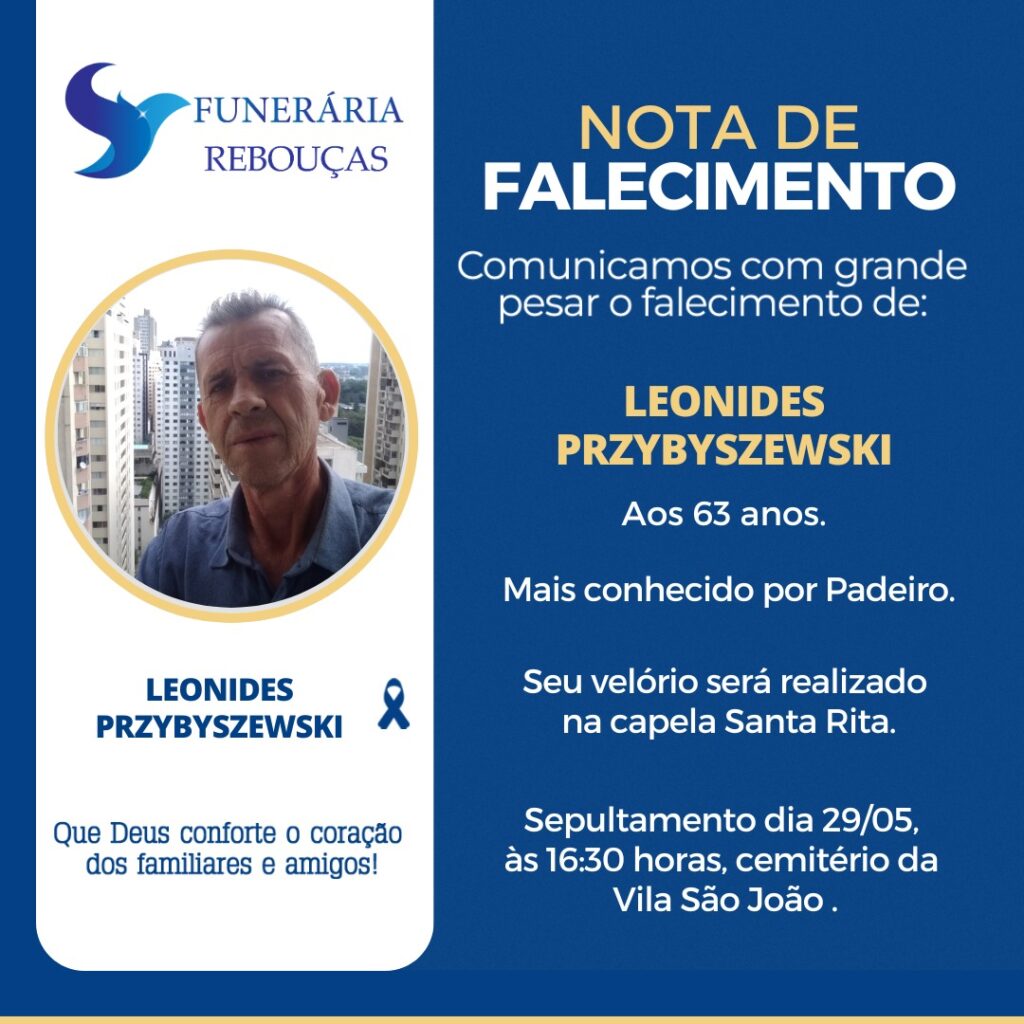 FUNERÁRIA
REBOUÇAS

LEONIDES
PRZYBYSZEWSKI

Que Deus conforte o coração dos familiares e amigos!

NOTA DE
FALECIMENTO

Comunicamos com grande pesar o falecimento de:

LEONIDES
PRZYBYSZEWSKI

Aos 63 anos.

Mais conhecido por Padeiro.

Seu velório será realizado na capela Santa Rita.

Sepultamento dia 29/05, às 16:30 horas, cemitério da Vila São João .